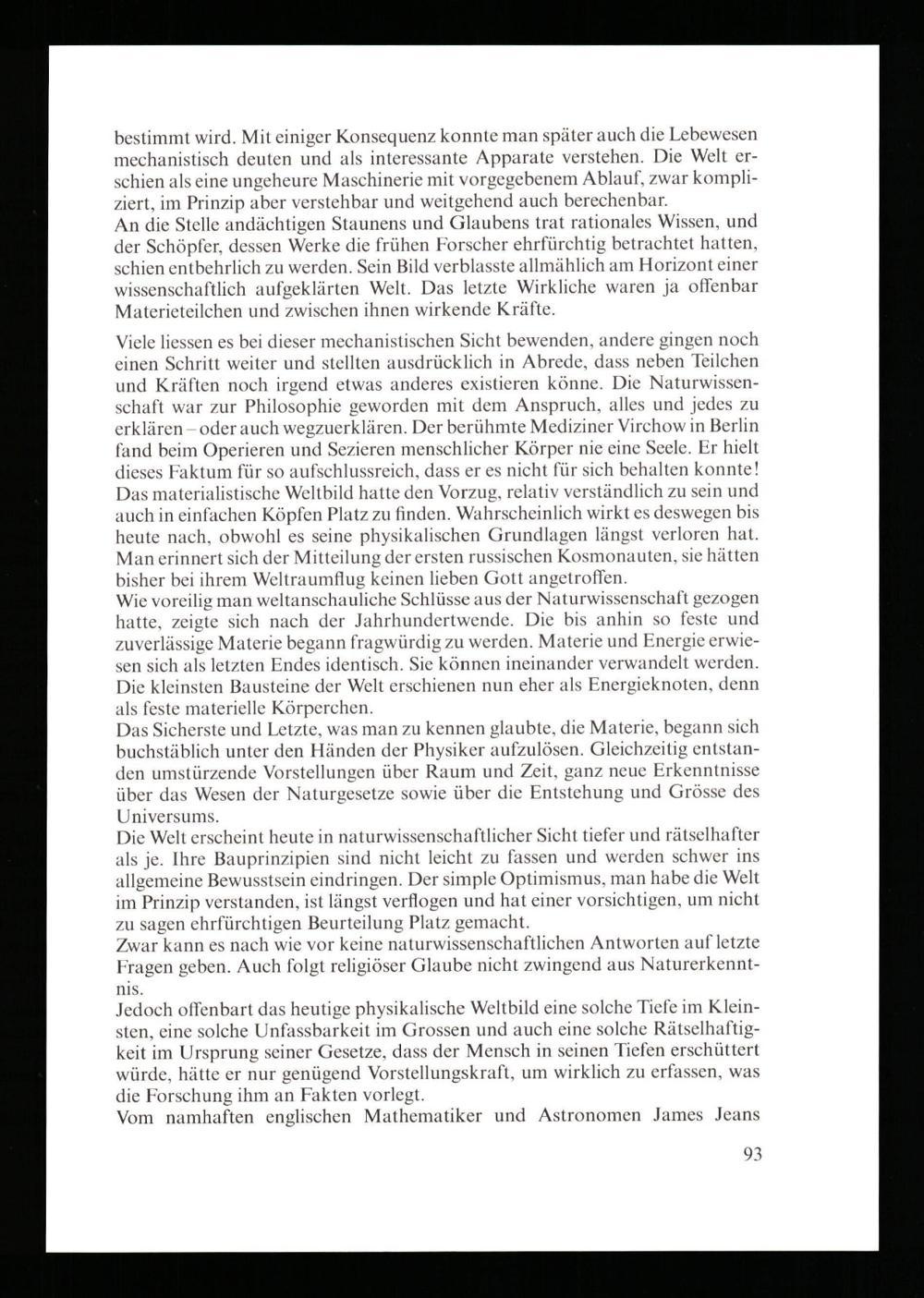 bestimmt wird. Mit einiger Konsequenz konnte man später auch die Lebewesen mechanistisch deuten und als interessante Apparate verstehen. Die Welt erschien als eine ungeheure Maschinerie mit vorgegebenem Ablauf, zwar kompliziert, im Prinzip aber verstehbar und weitgehend auch berechenbar.
An die Stelle andächtigen Staunens und Glaubens trat rationales Wissen, und der Schöpfer, dessen Werke die frühen Forscher ehrfürchtig betrachtet hatten, schien entbehrlich zu werden. Sein Bild verblasste allmählich am Horizont einer wissenschaftlich aufgeklärten Welt. Das letzte Wirkliche waren ja offenbar Materieteilchen und zwischen ihnen wirkende Kräfte.

Viele liessen es bei dieser mechanistischen Sicht bewenden, andere gingen noch einen Schritt weiter und stellten ausdrücklich in Abrede, dass neben Teilchen und Kräften noch irgend etwas anderes existieren könne. Die Naturwissenschaft war zur Philosophie geworden mit dem Anspruch, alles und jedes zu erklären – oder auch wegzuerklären. Der berühmte Mediziner Virchow in Berlin fand beim Operieren und Sezieren menschlicher Körper nie eine Seele. Er hielt dieses Faktum für so aufschlussreich, dass er es nicht für sich behalten konnte! Das materialistische Weltbild hatte den Vorzug, relativ verständlich zu sein und auch in einfachen Köpfen Platz zu finden. Wahrscheinlich wirkt es deswegen bis heute nach, obwohl es seine physikalischen Grundlagen längst verloren hat. Man erinnert sich der Mitteilung der ersten russischen Kosmonauten, sie hätten bisher bei ihrem Weltraumflug keinen lieben Gott angetroffen.
Wie voreilig man weltanschauliche Schlüsse aus der Naturwissenschaft gezogen hatte, zeigte sich nach der Jahrhundertwende. Die bis anhin so feste und zuverlässige Materie begann fragwürdig zu werden. Materie und Energie erwiesen sich als letzten Endes identisch. Sie können ineinander verwandelt werden. Die kleinsten Bausteine der Welt erschienen nun eher als Energieknoten, denn als feste materielle Körperchen.
Das Sicherste und Letzte, was man zu kennen glaubte, die Materie, begann sich buchstäblich unter den Händen der Physiker aufzulösen. Gleichzeitig entstanden umstürzende Vorstellungen über Raum und Zeit, ganz neue Erkenntnisse über das Wesen der Naturgesetze sowie über die Entstehung und Grösse des Universums.
Die Welt erscheint heute in naturwissenschaftlicher Sicht tiefer und rätselhafter als je. Ihre Bauprinzipien sind nicht leicht zu fassen und werden schwer ins allgemeine Bewusstsein eindringen. Der simple Optimismus, man habe die Welt im Prinzip verstanden, ist längst verflogen und hat einer vorsichtigen, um nicht zu sagen ehrfürchtigen Beurteilung Platz gemacht.
Zwar kann es nach wie vor keine naturwissenschaftlichen Antworten auf letzte Fragen geben. Auch folgt religiöser Glaube nicht zwingend aus Naturerkenntnis.
Jedoch offenbart das heutige physikalische Weltbild eine solche Tiefe im Kleinsten, eine solche Unfassbarkeit im Grossen und auch eine solche Rätselhaftigkeit im Ursprung seiner Gesetze, dass der Mensch in seinen Tiefen erschüttert würde, hätte er nur genügend Vorstellungskraft, um wirklich zu erfassen, was die Forschung ihm an Fakten vorlegt.
Vom namhaften englischen Mathematiker und Astronomen James Jeans

93